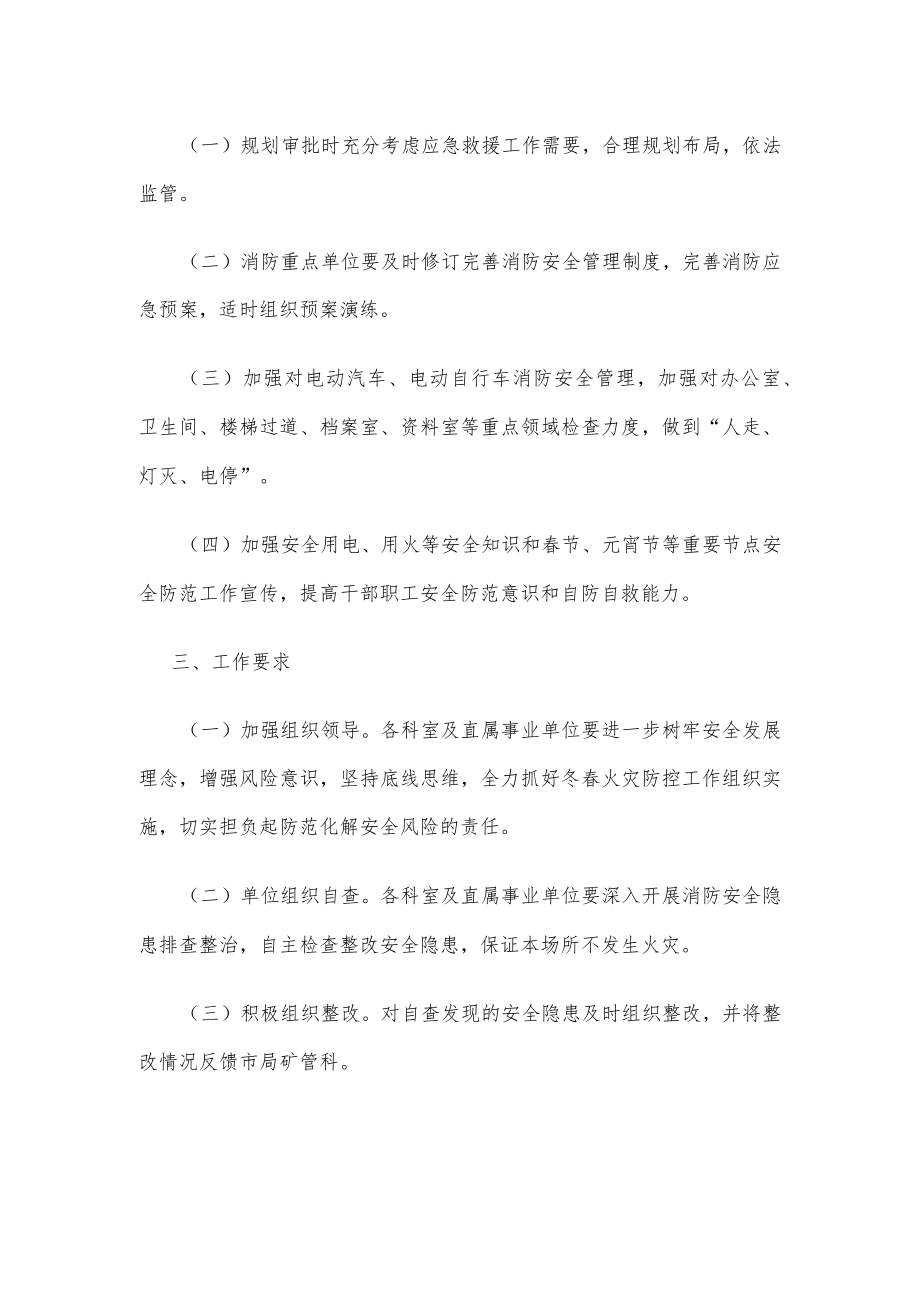 （一）规划审批时充分考虑应急救援工作需要，合理规划布局，依法监管。

（二）消防重点单位要及时修订完善消防安全管理制度，完善消防应急预案，适时组织预案演练。

（三）加强对电动汽车、电动自行车消防安全管理，加强对办公室、卫生间、楼梯过道、档案室、资料室等重点领域检查力度，做到“人走、灯灭、电停”。

（四）加强安全用电、用火等安全知识和春节、元宵节等重要节点安全防范工作宣传，提高干部职工安全防范意识和自防自救能力。

三、工作要求

（一）加强组织领导。各科室及直属事业单位要进一步树牢安全发展理念，增强风险意识，坚持底线思维，全力抓好冬春火灾防控工作组织实施，切实担负起防范化解安全风险的责任。

（二）单位组织自查。各科室及直属事业单位要深入开展消防安全隐患排查整治，自主检查整改安全隐患，保证本场所不发生火灾。

（三）积极组织整改。对自查发现的安全隐患及时组织整改，并将整改情况反馈市局矿管科。